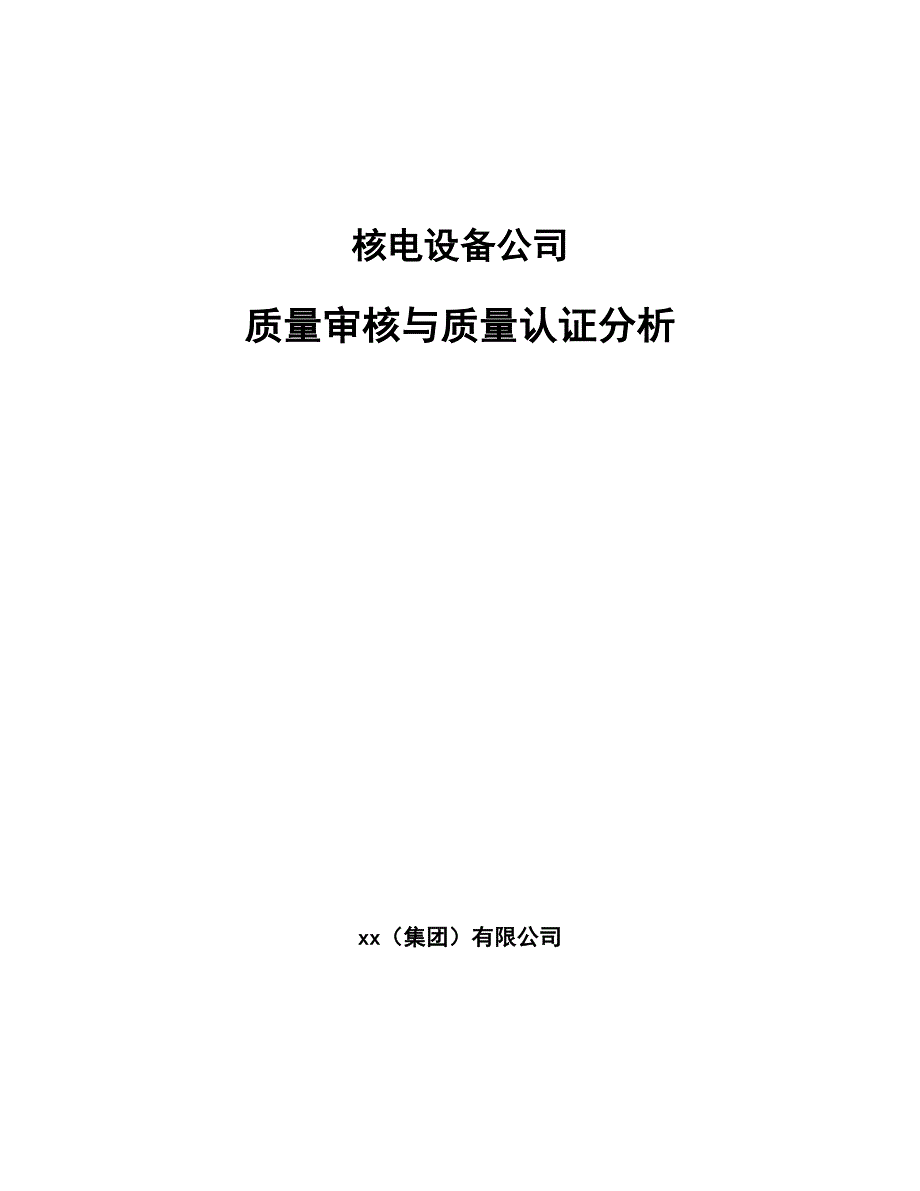 核电设备公司

质量审核与质量认证分析

xx（集团）有限公司